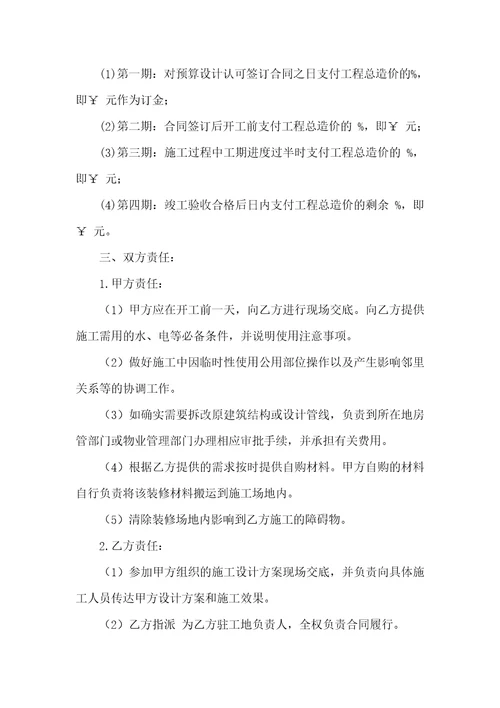 (1)第一期：对预算设计认可签订合同之日支付工程总造价的%，即￥ 元作为订金；

(2)第二期：合同签订后开工前支付工程总造价的 %，即￥ 元；

(3)第三期：施工过程中工期进度过半时支付工程总造价的 %，即￥ 元；

(4)第四期：竣工验收合格后日内支付工程总造价的剩余 %，即￥ 元。

三、双方责任：

1.甲方责任：

（1）甲方应在开工前一天，向乙方进行现场交底。向乙方提供施工需用的水、电等必备条件，并说明使用注意事项。

（2）做好施工中因临时性使用公用部位操作以及产生影响邻里关系等的协调工作。

（3）如确实需要拆改原建筑结构或设计管线，负责到所在地房管部门或物业管理部门办理相应审批手续，并承担有关费用。

（4）根据乙方提供的需求按时提供自购材料。甲方自购的材料自行负责将该装修材料搬运到施工场地内。

（5）清除装修场地内影响到乙方施工的障碍物。

2.乙方责任：

（1）参加甲方组织的施工设计方案现场交底，并负责向具体施工人员传达甲方设计方案和施工效果。

（2）乙方指派 为乙方驻工地负责人，全权负责合同履行。